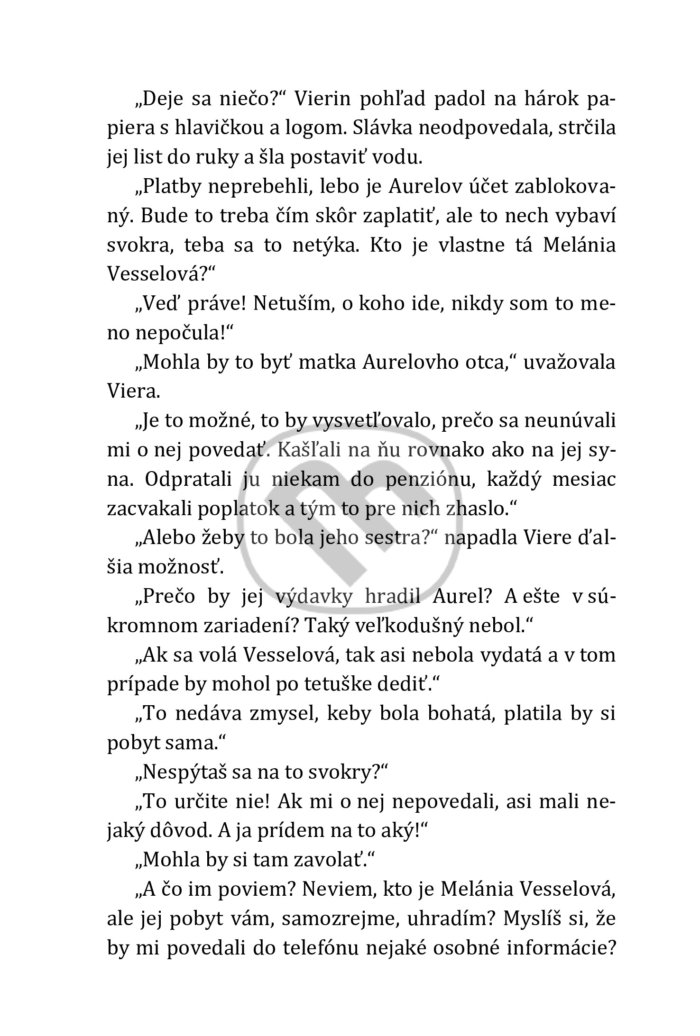 „Deje sa niečo?“ Vierin pohľad padol na hárok papiera s hlavičkou a logom. Slávka neodpovedala, strčila jej list do ruky a šla postaviť vodu.

„Platby neprebehli, lebo je Aurelov účet zablokovaný. Bude to treba čím skôr zaplatiť, ale to nech vybaví svokra, teba sa to netýka. Kto je vlastne tá Melánia Vesselová?“

„Veď práve! Netuším, o koho ide, nikdy som to meno nepočula!“

„Mohla by to byť matka Aurelovho otca,“ uvažovala Viera.

„Je to možné, to by vysvetľovalo, prečo sa neunúvali mi o nej povedať. Kašľali na ňu rovnako ako na jej syna. Odpratali ju niekam do penziónu, každý mesiac zacvakali poplatok a tým to pre nich zhaslo.“

„Alebo žeby to bola jeho sestra?“ napadla Viere ďalšia možnosť.

„Prečo by jej výdavky hradil Aurel? A ešte v súkromnom zariadení? Taký veľkodušný nebol.“

„Ak sa volá Vesselová, tak asi nebola vydatá a v tom prípade by mohol po tetuške dediť.“

„To nedáva zmysel, keby bola bohatá, platila by si pobyt sama.“

„Nespýtaš sa na to svokry?“

„To určite nie! Ak mi o nej nepovedali, asi mali nejaký dôvod. A ja prídem na to aký!“

„Mohla by si tam zavolať.“

„A čo im poviem? Neviem, kto je Melánia Vesselová, ale jej pobyt vám, samozrejme, uhradím? Myslíš si, že by mi povedali do telefónu nejaké osobné informácie?